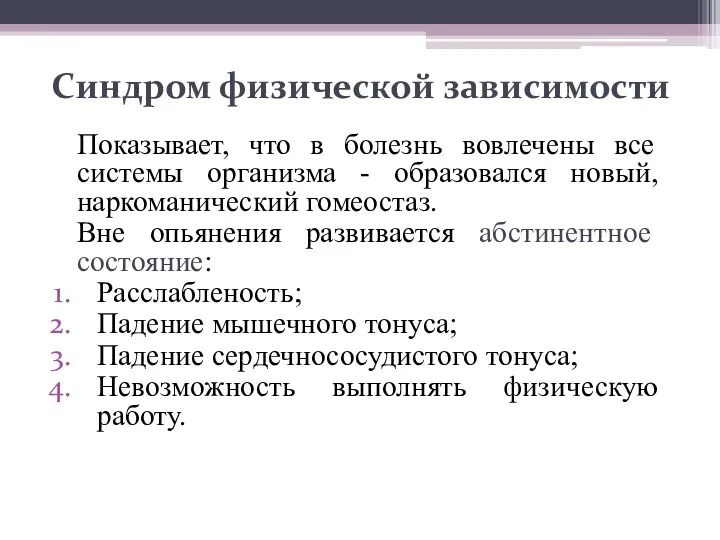 Синдром физической зависимости

Показывает, что в болезнь вовлечены все системы организма - образовался новый, наркоманический гомеостаз.

Вне опьянения развивается абстинентное состояние:

1. Расслабленость;
2. Падение мышечного тонуса;
3. Падение сердечнососудистого тонуса;
4. Невозможность выполнять физическую работу.